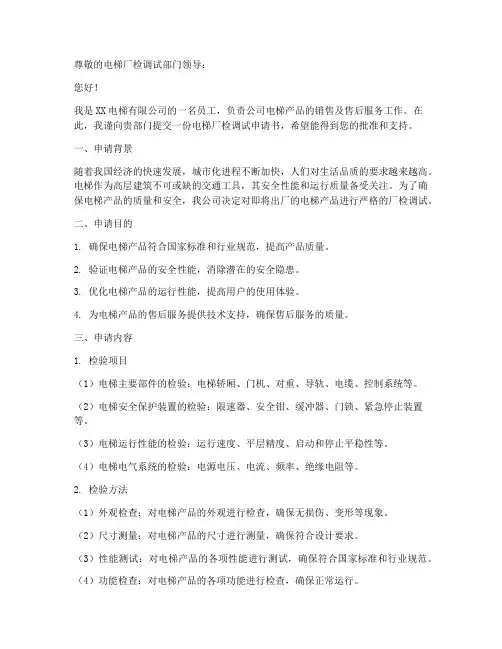 尊敬的电梯厂检调试部门领导：

您好！

我是XX电梯有限公司的一名员工，负责公司电梯产品的销售及售后服务工作。在此，我谨向贵部门提交一份电梯厂检调试申请书，希望能得到您的批准和支持。

一、申请背景

随着我国经济的快速发展，城市化进程不断加快，人们对生活品质的要求越来越高。电梯作为高层建筑不可或缺的交通工具，其安全性能和运行质量备受关注。为了确保电梯产品的质量和安全，我公司决定对即将出厂的电梯产品进行严格的厂检调试。

二、申请目的

1. 确保电梯产品符合国家标准和行业规范，提高产品质量。

2. 验证电梯产品的安全性能，消除潜在的安全隐患。

3. 优化电梯产品的运行性能，提高用户的使用体验。

4. 为电梯产品的售后服务提供技术支持，确保售后服务的质量。

三、申请内容

1. 检验项目

（1）电梯主要部件的检验：电梯轿厢、门机、对重、导轨、电缆、控制系统等。

（2）电梯安全保护装置的检验：限速器、安全钳、缓冲器、门锁、紧急停止装置等。

（3）电梯运行性能的检验：运行速度、平层精度、启动和停止平稳性等。

（4）电梯电气系统的检验：电源电压、电流、频率、绝缘电阻等。

2. 检验方法

（1）外观检查：对电梯产品的外观进行检查，确保无损伤、变形等现象。

（2）尺寸测量：对电梯产品的尺寸进行测量，确保符合设计要求。

（3）性能测试：对电梯产品的各项性能进行测试，确保符合国家标准和行业规范。

（4）功能检查：对电梯产品的各项功能进行检查，确保正常运行。